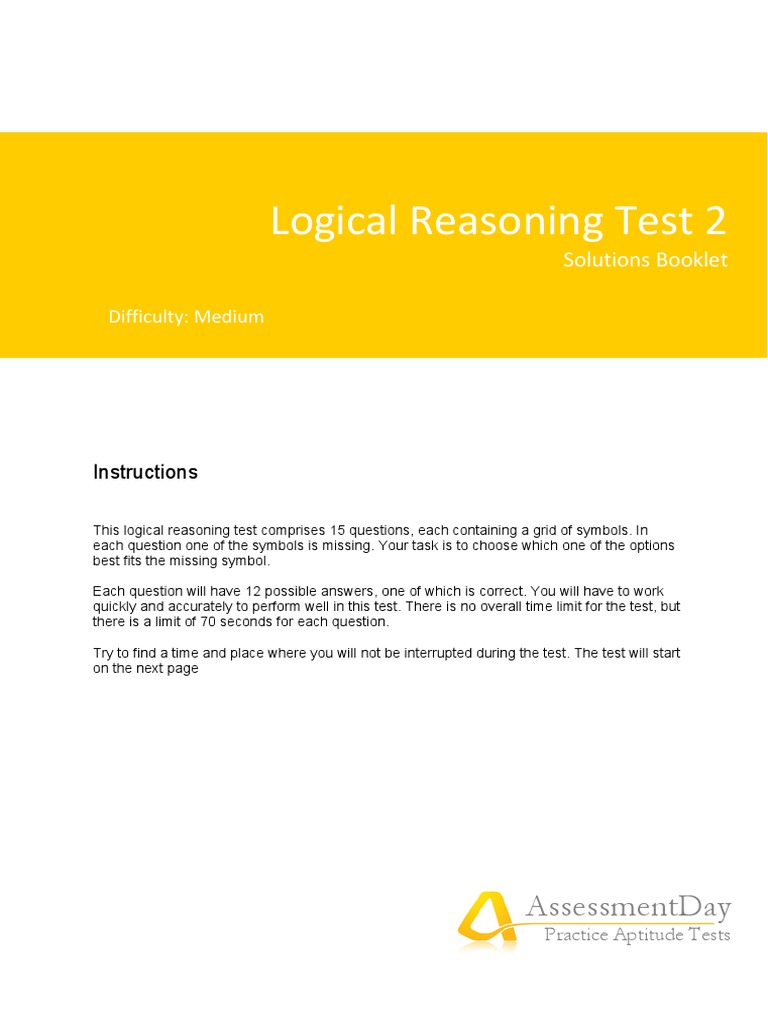 Logical Reasoning Test 2

Solutions Booklet

Difficulty: Medium

Instructions

This logical reasoning test comprises 15 questions, each containing a grid of symbols. In each question one of the symbols is missing. Your task is to choose which one of the options best fits the missing symbol.

Each question will have 12 possible answers, one of which is correct. You will have to work quickly and accurately to perform well in this test. There is no overall time limit for the test, but there is a limit of 70 seconds for each question.

Try to find a time and place where you will not be interrupted during the test. The test will start on the next page

AssessmentDay
Practice Aptitude Tests